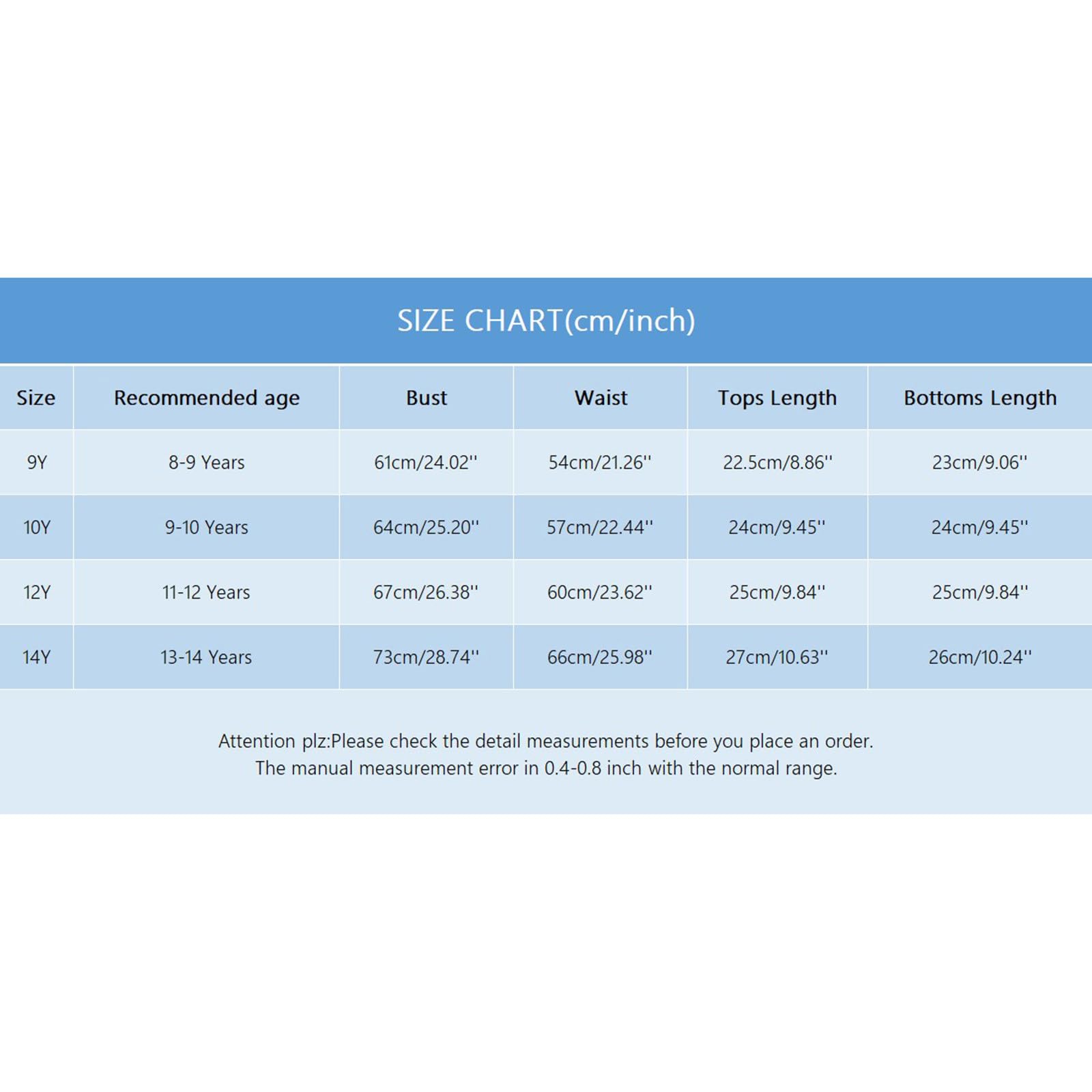 SIZE CHART(cm/inch)

| Size | Recommended age | Bust | Waist | Tops Length | Bottoms Length |
|---|---|---|---|---|---|
| 9Y | 8-9 Years | 61cm/24.02'' | 54cm/21.26'' | 22.5cm/8.86'' | 23cm/9.06'' |
| 10Y | 9-10 Years | 64cm/25.20'' | 57cm/22.44'' | 24cm/9.45'' | 24cm/9.45'' |
| 12Y | 11-12 Years | 67cm/26.38'' | 60cm/23.62'' | 25cm/9.84'' | 25cm/9.84'' |
| 14Y | 13-14 Years | 73cm/28.74'' | 66cm/25.98'' | 27cm/10.63'' | 26cm/10.24'' |

Attention plz:Please check the detail measurements before you place an order.
The manual measurement error in 0.4-0.8 inch with the normal range.